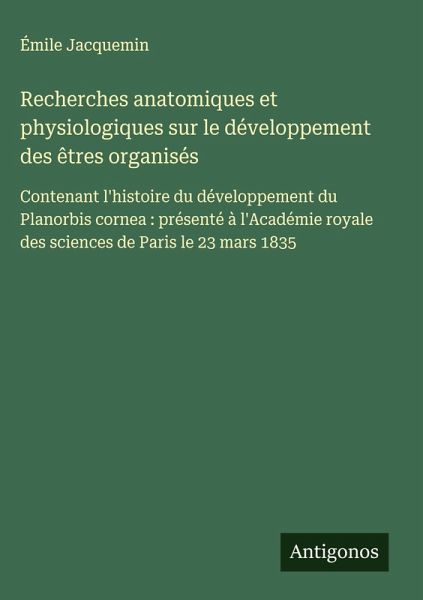 Émile Jacquemin

Recherches anatomiques et physiologiques sur le développement des êtres organisés

Contenant l'histoire du développement du Planorbis cornea : présenté à l'Académie royale des sciences de Paris le 23 mars 1835

Antigonos